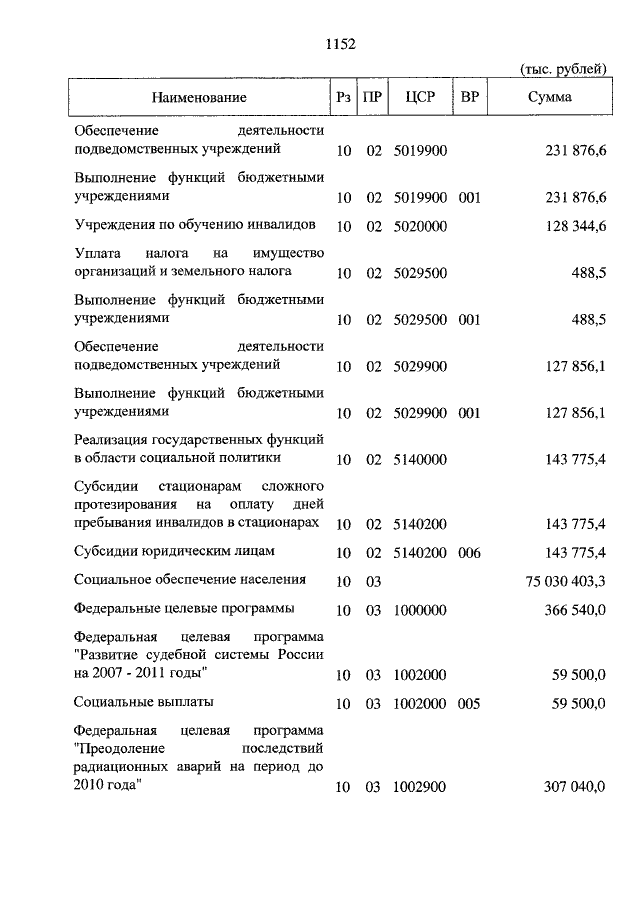 1152

(тыс. рублей)

| Наименование | Рз | ПР | ЦСР | ВР | Сумма |
|---|---|---|---|---|---|
| Обеспечение деятельности подведомственных учреждений | 10 | 02 | 5019900 | | 231 876,6 |
| Выполнение функций бюджетными учреждениями | 10 | 02 | 5019900 | 001 | 231 876,6 |
| Учреждения по обучению инвалидов | 10 | 02 | 5020000 | | 128 344,6 |
| Уплата налога на имущество организаций и земельного налога | 10 | 02 | 5029500 | | 488,5 |
| Выполнение функций бюджетными учреждениями | 10 | 02 | 5029500 | 001 | 488,5 |
| Обеспечение деятельности подведомственных учреждений | 10 | 02 | 5029900 | | 127 856,1 |
| Выполнение функций бюджетными учреждениями | 10 | 02 | 5029900 | 001 | 127 856,1 |
| Реализация государственных функций в области социальной политики | 10 | 02 | 5140000 | | 143 775,4 |
| Субсидии стационарам сложного протезирования на оплату дней пребывания инвалидов в стационарах | 10 | 02 | 5140200 | | 143 775,4 |
| Субсидии юридическим лицам | 10 | 02 | 5140200 | 006 | 143 775,4 |
| Социальное обеспечение населения | 10 | 03 | | | 75 030 403,3 |
| Федеральные целевые программы | 10 | 03 | 1000000 | | 366 540,0 |
| Федеральная целевая программа "Развитие судебной системы России на 2007 - 2011 годы" | 10 | 03 | 1002000 | | 59 500,0 |
| Социальные выплаты | 10 | 03 | 1002000 | 005 | 59 500,0 |
| Федеральная целевая программа "Преодоление последствий радиационных аварий на период до 2010 года" | 10 | 03 | 1002900 | | 307 040,0 |